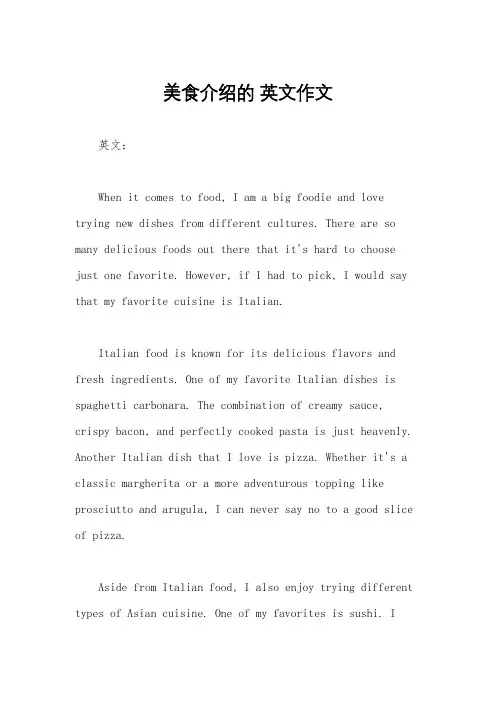 美食介绍的 英文作文

英文：

When it comes to food, I am a big foodie and love trying new dishes from different cultures. There are so many delicious foods out there that it's hard to choose just one favorite. However, if I had to pick, I would say that my favorite cuisine is Italian.

Italian food is known for its delicious flavors and fresh ingredients. One of my favorite Italian dishes is spaghetti carbonara. The combination of creamy sauce, crispy bacon, and perfectly cooked pasta is just heavenly. Another Italian dish that I love is pizza. Whether it's a classic margherita or a more adventurous topping like prosciutto and arugula, I can never say no to a good slice of pizza.

Aside from Italian food, I also enjoy trying different types of Asian cuisine. One of my favorites is sushi. I